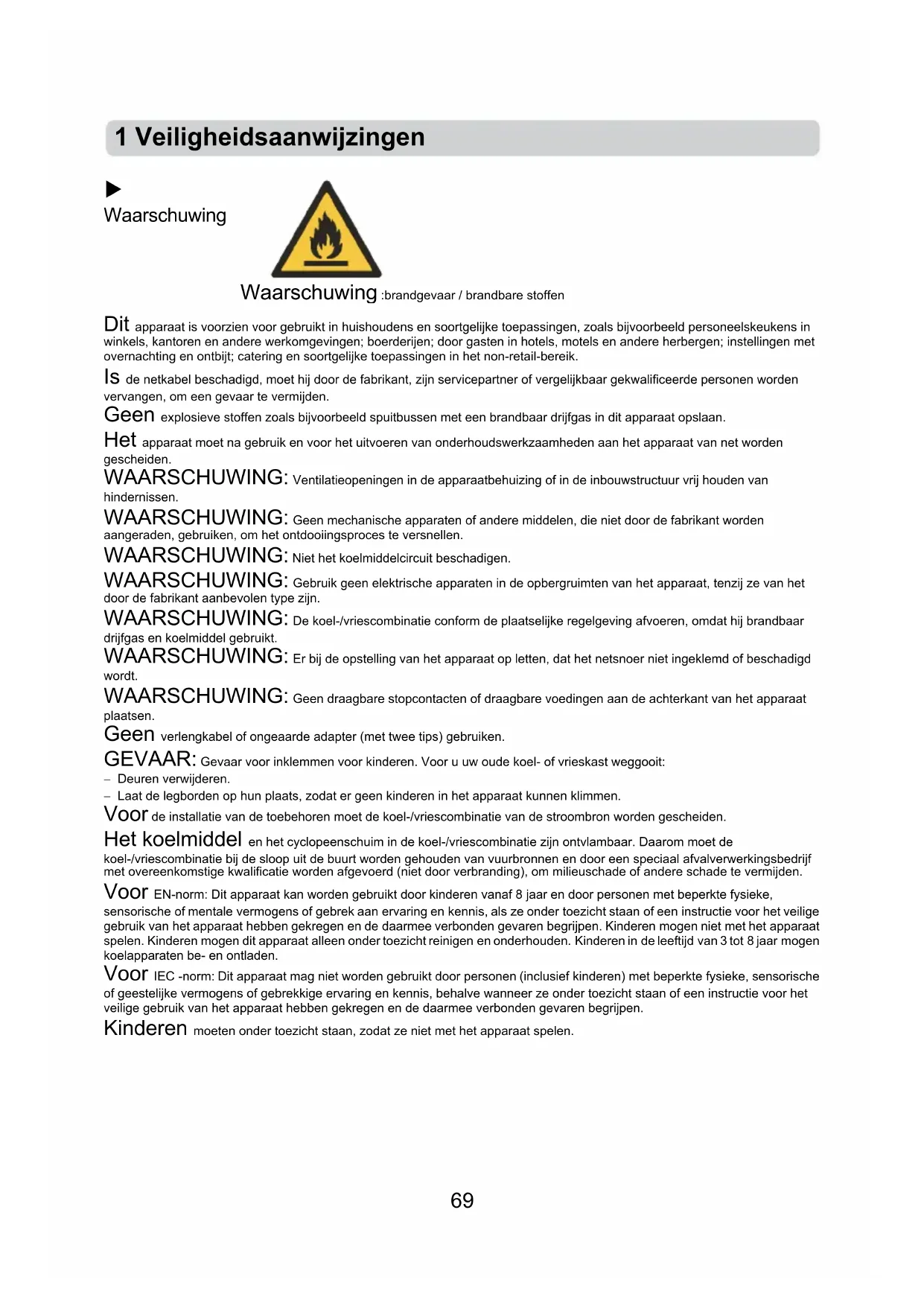 1 Veiligheidsaanwijzingen

▶
Waarschuwing

Waarschuwing :brandgevaar / brandbare stoffen

Dit apparaat is voorzien voor gebruikt in huishoudens en soortgelijke toepassingen, zoals bijvoorbeeld personeelskeukens in winkels, kantoren en andere werkomgevingen; boerderijen; door gasten in hotels, motels en andere herbergen; instellingen met overnachting en ontbijt; catering en soortgelijke toepassingen in het non-retail-bereik.

Is de netkabel beschadigd, moet hij door de fabrikant, zijn servicepartner of vergelijkbaar gekwalificeerde personen worden vervangen, om een gevaar te vermijden.

Geen explosieve stoffen zoals bijvoorbeeld spuitbussen met een brandbaar drijfgas in dit apparaat opslaan.

Het apparaat moet na gebruik en voor het uitvoeren van onderhoudswerkzaamheden aan het apparaat van net worden gescheiden.

WAARSCHUWING: Ventilatieopeningen in de apparaatbehuizing of in de inbouwstructuur vrij houden van hindernissen.

WAARSCHUWING: Geen mechanische apparaten of andere middelen, die niet door de fabrikant worden aangeraden, gebruiken, om het ontdooiingsproces te versnellen.

WAARSCHUWING: Niet het koelmiddelcircuit beschadigen.

WAARSCHUWING: Gebruik geen elektrische apparaten in de opbergruimten van het apparaat, tenzij ze van het door de fabrikant aanbevolen type zijn.

WAARSCHUWING: De koel-/vriescombinatie conform de plaatselijke regelgeving afvoeren, omdat hij brandbaar drijfgas en koelmiddel gebruikt.

WAARSCHUWING: Er bij de opstelling van het apparaat op letten, dat het netsnoer niet ingeklemd of beschadigd wordt.

WAARSCHUWING: Geen draagbare stopcontacten of draagbare voedingen aan de achterkant van het apparaat plaatsen.

Geen verlengkabel of ongeaarde adapter (met twee tips) gebruiken.

GEVAAR: Gevaar voor inklemmen voor kinderen. Voor u uw oude koel- of vrieskast weggooit:
– Deuren verwijderen.
– Laat de legborden op hun plaats, zodat er geen kinderen in het apparaat kunnen klimmen.

Voor de installatie van de toebehoren moet de koel-/vriescombinatie van de stroombron worden gescheiden.

Het koelmiddel en het cyclopeenschuim in de koel-/vriescombinatie zijn ontvlambaar. Daarom moet de koel-/vriescombinatie bij de sloop uit de buurt worden gehouden van vuurbronnen en door een speciaal afvalverwerkingsbedrijf met overeenkomstige kwalificatie worden afgevoerd (niet door verbranding), om milieuschade of andere schade te vermijden.

Voor EN-norm: Dit apparaat kan worden gebruikt door kinderen vanaf 8 jaar en door personen met beperkte fysieke, sensorische of mentale vermogens of gebrek aan ervaring en kennis, als ze onder toezicht staan of een instructie voor het veilige gebruik van het apparaat hebben gekregen en de daarmee verbonden gevaren begrijpen. Kinderen mogen niet met het apparaat spelen. Kinderen mogen dit apparaat alleen onder toezicht reinigen en onderhouden. Kinderen in de leeftijd van 3 tot 8 jaar mogen koelapparaten be- en ontladen.

Voor IEC -norm: Dit apparaat mag niet worden gebruikt door personen (inclusief kinderen) met beperkte fysieke, sensorische of geestelijke vermogens of gebrekkige ervaring en kennis, behalve wanneer ze onder toezicht staan of een instructie voor het veilige gebruik van het apparaat hebben gekregen en de daarmee verbonden gevaren begrijpen.

Kinderen moeten onder toezicht staan, zodat ze niet met het apparaat spelen.

69